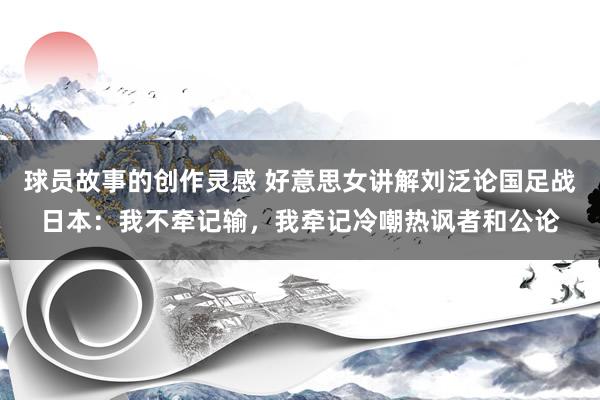 球员故事的创作灵感 好意思女讲解刘泛论国足战日本：我不牵记输，我牵记冷嘲热讽者和公论